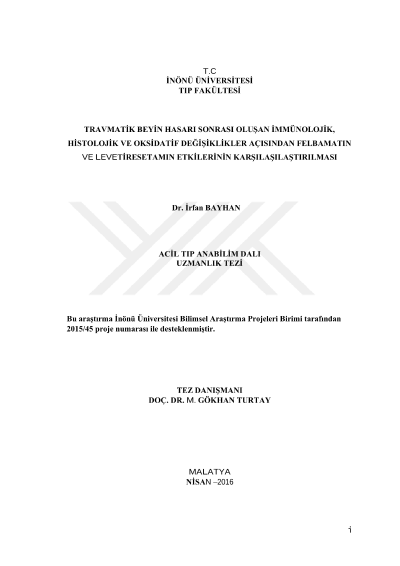 T.C
İNÖNÜ ÜNİVERSİTESİ
TIP FAKÜLTESİ

TRAVMATİK BEYİN HASARI SONRASI OLUŞAN İMMÜNOLOJİK, HİSTOLOJİK VE OKSİDATİF DEĞİŞİKLİKLER AÇISINDAN FELBAMATIN VE LEVETİRESETAMIN ETKİLERİNİN KARŞILAŞILAŞTIRILMASI

Dr. İrfan BAYHAN

ACİL TIP ANABİLİM DALI
UZMANLIK TEZİ

Bu araştırma İnönü Üniversitesi Bilimsel Araştırma Projeleri Birimi tarafından 2015/45 proje numarası ile desteklenmiştir.

TEZ DANIŞMANI
DOÇ. DR. M. GÖKHAN TURTAY

MALATYA
NİSAN –2016

i